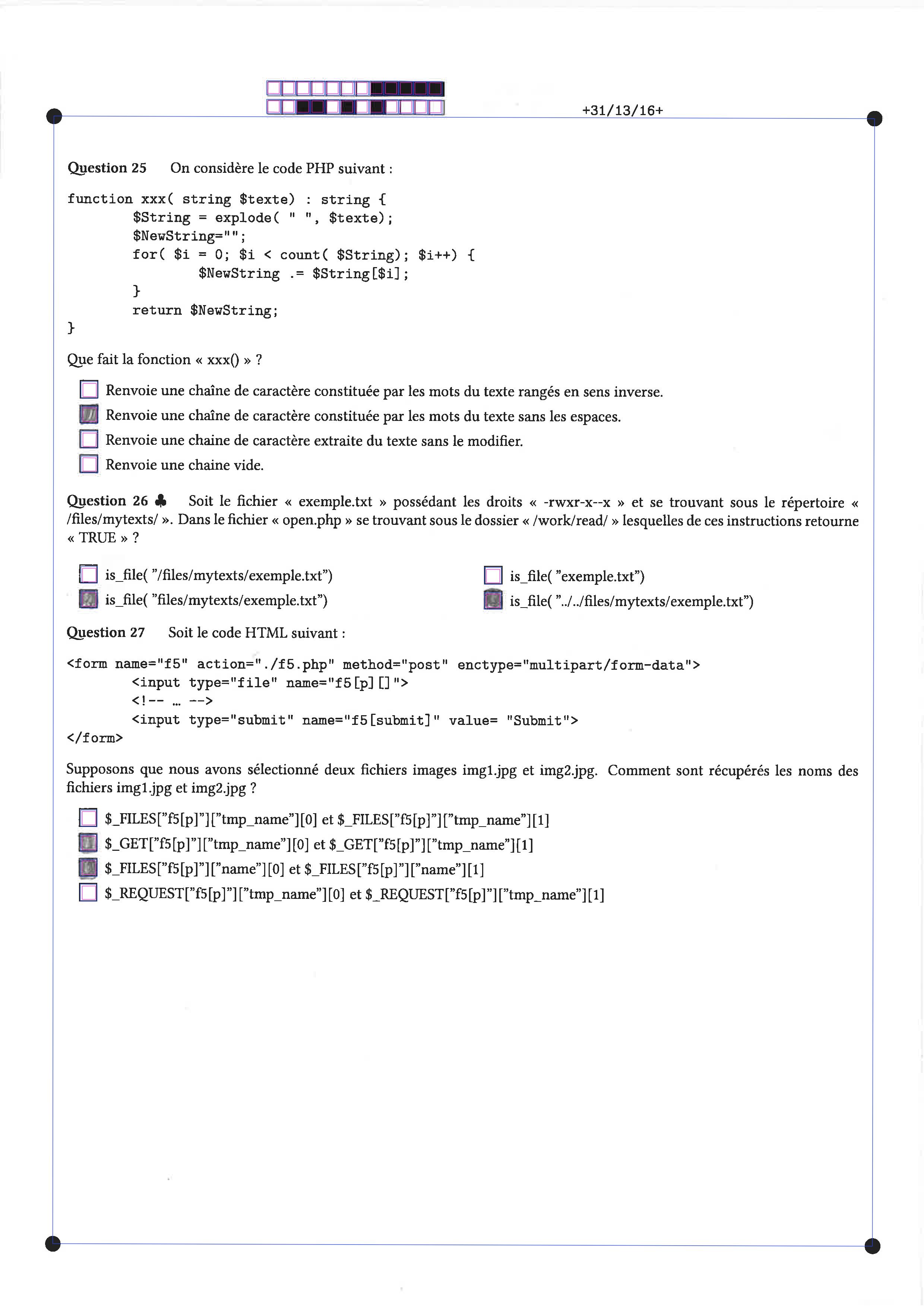 +31/13/16+

Question 25 On considère le code PHP suivant :

function xxx( string $texte) : string {
        $String = explode( " ", $texte);
        $NewString="";
        for( $i = 0; $i < count( $String); $i++) {
                $NewString .= $String[$i];
        }
        return $NewString;
}

Que fait la fonction « xxx() » ?

☐ Renvoie une chaîne de caractère constituée par les mots du texte rangés en sens inverse.
☑ Renvoie une chaîne de caractère constituée par les mots du texte sans les espaces.
☐ Renvoie une chaine de caractère extraite du texte sans le modifier.
☐ Renvoie une chaine vide.

Question 26 ♣ Soit le fichier « exemple.txt » possédant les droits « -rwxr-x--x » et se trouvant sous le répertoire « /files/mytexts/ ». Dans le fichier « open.php » se trouvant sous le dossier « /work/read/ » lesquelles de ces instructions retourne « TRUE » ?

☐ is_file( "/files/mytexts/exemple.txt")
☑ is_file( "files/mytexts/exemple.txt")
☐ is_file( "exemple.txt")
☑ is_file( "../../files/mytexts/exemple.txt")

Question 27 Soit le code HTML suivant :

<form name="f5" action="./f5.php" method="post" enctype="multipart/form-data">
        <input type="file" name="f5[p][]">
        <!-- ... -->
        <input type="submit" name="f5[submit]" value= "Submit">
</form>

Supposons que nous avons sélectionné deux fichiers images img1.jpg et img2.jpg. Comment sont récupérés les noms des fichiers img1.jpg et img2.jpg ?

☐ $_FILES["f5[p]"]["tmp_name"][0] et $_FILES["f5[p]"]["tmp_name"][1]
☑ $_GET["f5[p]"]["tmp_name"][0] et $_GET["f5[p]"]["tmp_name"][1]
☑ $_FILES["f5[p]"]["name"][0] et $_FILES["f5[p]"]["name"][1]
☐ $_REQUEST["f5[p]"]["tmp_name"][0] et $_REQUEST["f5[p]"]["tmp_name"][1]